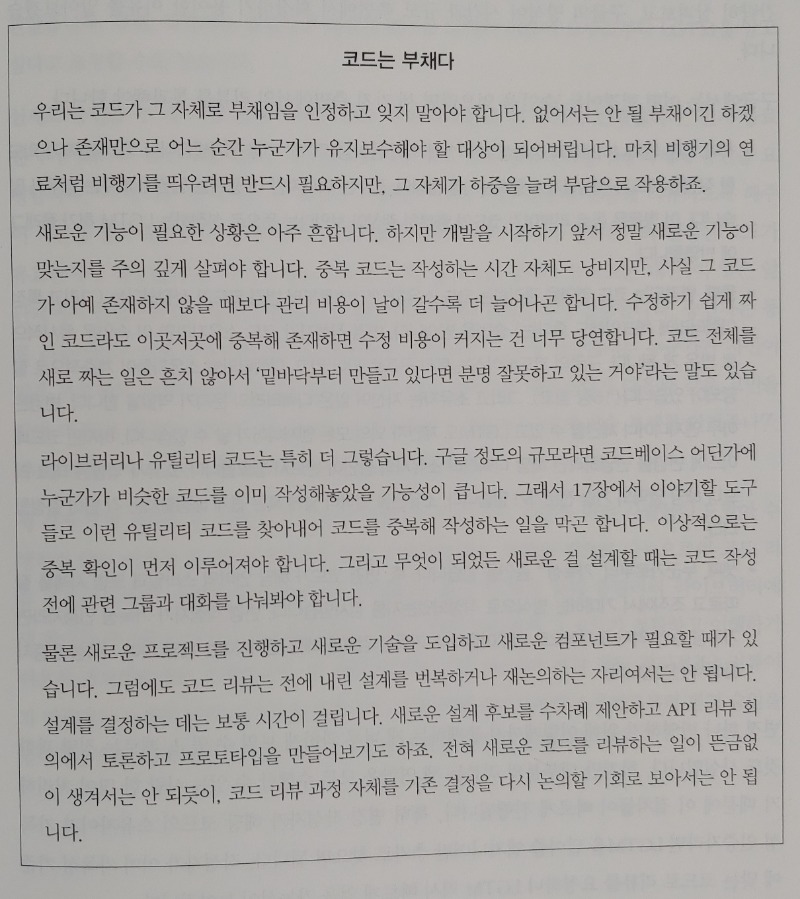 코드는 부채다

우리는 코드가 그 자체로 부채임을 인정하고 잊지 말아야 합니다. 없어서는 안 될 부채이긴 하겠으나 존재만으로 어느 순간 누군가가 유지보수해야 할 대상이 되어버립니다. 마치 비행기의 연료처럼 비행기를 띄우려면 반드시 필요하지만, 그 자체가 하중을 늘려 부담으로 작용하죠.

새로운 기능이 필요한 상황은 아주 흔합니다. 하지만 개발을 시작하기 앞서 정말 새로운 기능이 맞는지를 주의 깊게 살펴야 합니다. 중복 코드는 작성하는 시간 자체도 낭비지만, 사실 그 코드가 아예 존재하지 않을 때보다 관리 비용이 날이 갈수록 더 늘어나곤 합니다. 수정하기 쉽게 짜인 코드라도 이곳저곳에 중복해 존재하면 수정 비용이 커지는 건 너무 당연합니다. 코드 전체를 새로 짜는 일은 흔치 않아서 '밑바닥부터 만들고 있다면 분명 잘못하고 있는 거야'라는 말도 있습니다.

라이브러리나 유틸리티 코드는 특히 더 그렇습니다. 구글 정도의 규모라면 코드베이스 어딘가에 누군가가 비슷한 코드를 이미 작성해놓았을 가능성이 큽니다. 그래서 17장에서 이야기할 도구들로 이런 유틸리티 코드를 찾아내어 코드를 중복해 작성하는 일을 막곤 합니다. 이상적으로는 중복 확인이 먼저 이루어져야 합니다. 그리고 무엇이 되었든 새로운 걸 설계할 때는 코드 작성 전에 관련 그룹과 대화를 나눠봐야 합니다.

물론 새로운 프로젝트를 진행하고 새로운 기술을 도입하고 새로운 컴포넌트가 필요할 때가 있습니다. 그럼에도 코드 리뷰는 전에 내린 설계를 번복하거나 재논의하는 자리여서는 안 됩니다. 설계를 결정하는 데는 보통 시간이 걸립니다. 새로운 설계 후보를 수차례 제안하고 API 리뷰 회의에서 토론하고 프로토타입을 만들어보기도 하죠. 전혀 새로운 코드를 리뷰하는 일이 뜬금없이 생겨서는 안 되듯이, 코드 리뷰 과정 자체를 기존 결정을 다시 논의할 기회로 보아서는 안 됩니다.